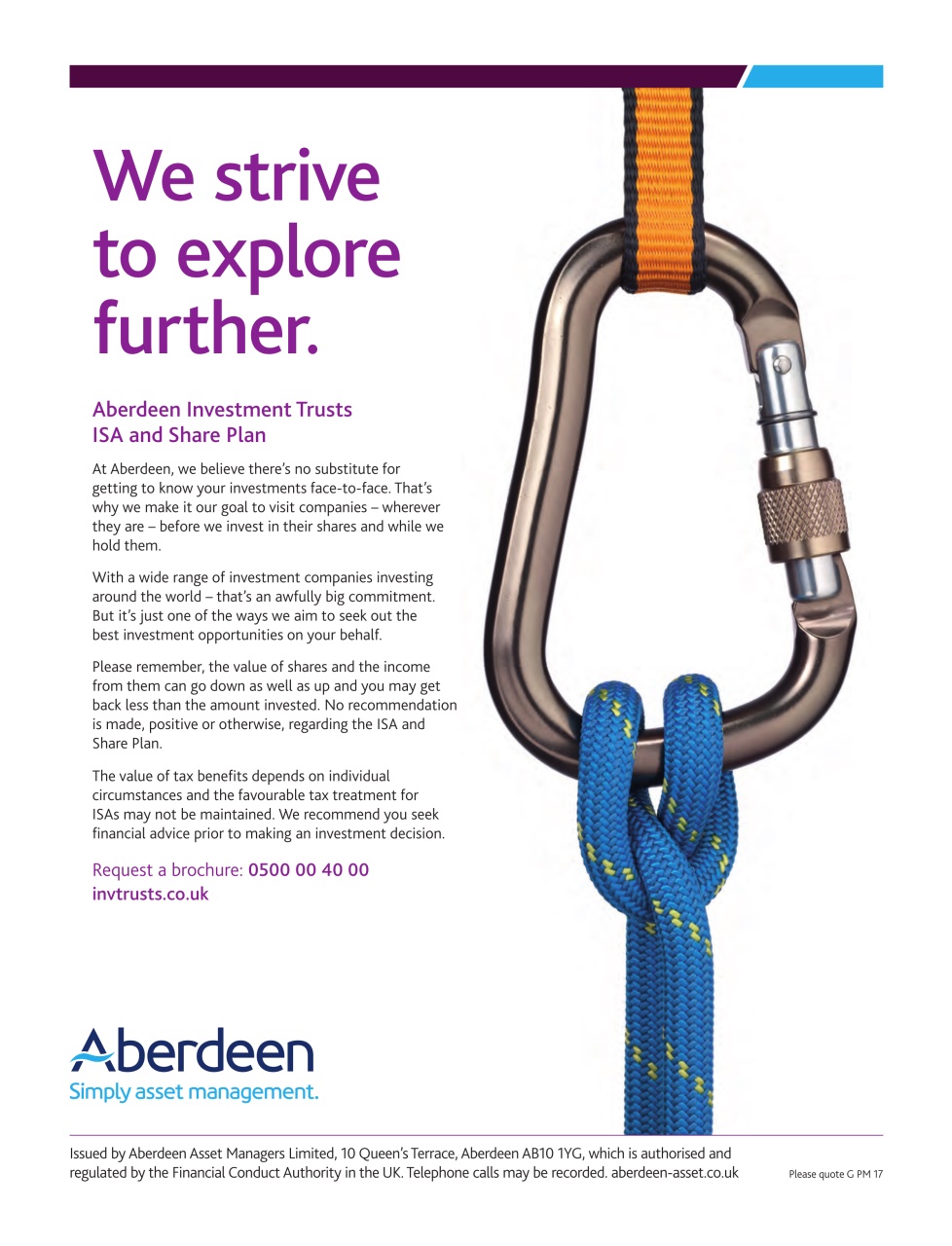 We strive to explore further.

Aberdeen Investment Trusts
ISA and Share Plan

At Aberdeen, we believe there's no substitute for getting to know your investments face-to-face. That's why we make it our goal to visit companies – wherever they are – before we invest in their shares and while we hold them.

With a wide range of investment companies investing around the world – that's an awfully big commitment. But it's just one of the ways we aim to seek out the best investment opportunities on your behalf.

Please remember, the value of shares and the income from them can go down as well as up and you may get back less than the amount invested. No recommendation is made, positive or otherwise, regarding the ISA and Share Plan.

The value of tax benefits depends on individual circumstances and the favourable tax treatment for ISAs may not be maintained. We recommend you seek financial advice prior to making an investment decision.

Request a brochure: 0500 00 40 00
invtrusts.co.uk

Aberdeen
Simply asset management.

Issued by Aberdeen Asset Managers Limited, 10 Queen's Terrace, Aberdeen AB10 1YG, which is authorised and regulated by the Financial Conduct Authority in the UK. Telephone calls may be recorded. aberdeen-asset.co.uk

Please quote G PM 17